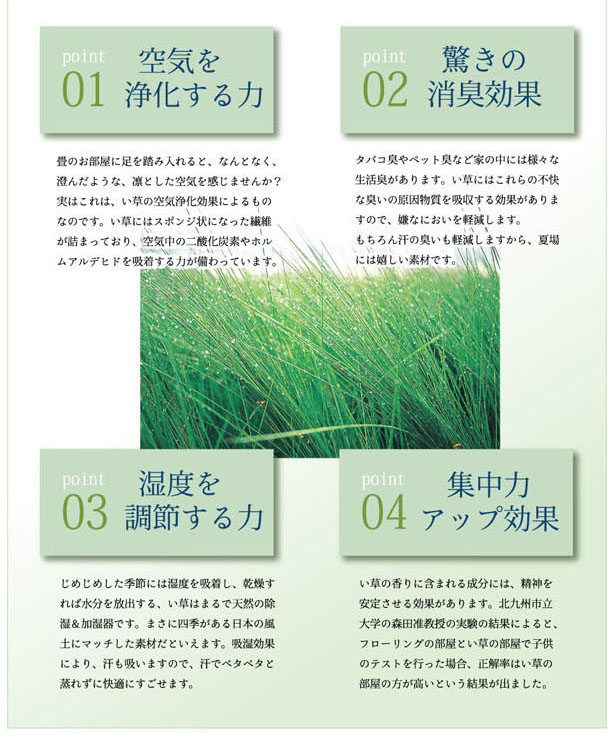 point
01 空気を浄化する力

畳のお部屋に足を踏み入れると、なんとなく、澄んだような、凛とした空気を感じませんか？実はこれは、い草の空気浄化効果によるものなのです。い草にはスポンジ状になった繊維が詰まっており、空気中の二酸化炭素やホルムアルデヒドを吸着する力が備わっています。

point
02 驚きの消臭効果

タバコ臭やペット臭など家の中には様々な生活臭があります。い草にはこれらの不快な臭いの原因物質を吸収する効果がありますので、嫌なにおいを軽減します。
もちろん汗の臭いも軽減しますから、夏場には嬉しい素材です。

point
03 湿度を調節する力

じめじめした季節には湿度を吸着し、乾燥すれば水分を放出する、い草はまるで天然の除湿＆加湿器です。まさに四季がある日本の風土にマッチした素材だといえます。吸湿効果により、汗も吸いますので、汗でベタベタと蒸れずに快適にすごせます。

point
04 集中力アップ効果

い草の香りに含まれる成分には、精神を安定させる効果があります。北九州市立大学の森田准教授の実験の結果によると、フローリングの部屋とい草の部屋で子供のテストを行った場合、正解率はい草の部屋の方が高いという結果が出ました。